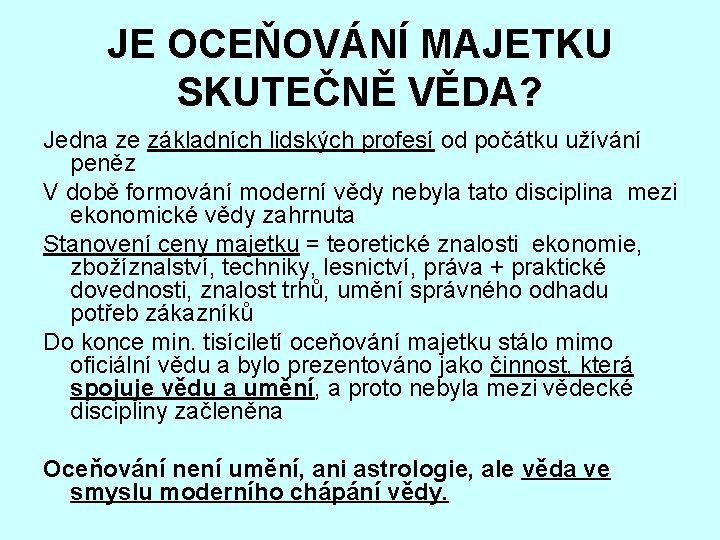 JE OCEŇOVÁNÍ MAJETKU SKUTEČNĚ VĚDA?

Jedna ze základních lidských profesí od počátku užívání peněz

V době formování moderní vědy nebyla tato disciplina mezi ekonomické vědy zahrnuta

Stanovení ceny majetku = teoretické znalosti ekonomie, zbožíznalství, techniky, lesnictví, práva + praktické dovednosti, znalost trhů, umění správného odhadu potřeb zákazníků

Do konce min. tisíciletí oceňování majetku stálo mimo oficiální vědu a bylo prezentováno jako činnost, která spojuje vědu a umění, a proto nebyla mezi vědecké discipliny začleněna

Oceňování není umění, ani astrologie, ale věda ve smyslu moderního chápání vědy.